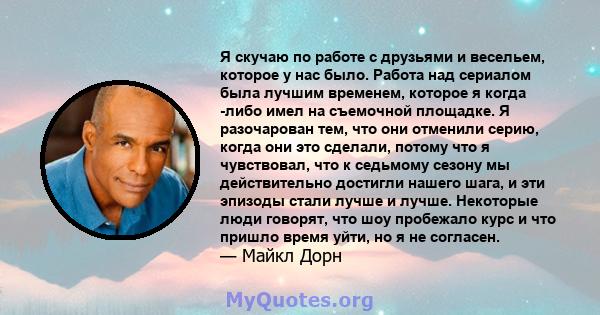 Я скучаю по работе с друзьями и весельем, которое у нас было. Работа над сериалом была лучшим временем, которое я когда -либо имел на съемочной площадке. Я разочарован тем, что они отменили серию, когда они это сделали, потому что я чувствовал, что к седьмому сезону мы действительно достигли нашего шага, и эти эпизоды стали лучше и лучше. Некоторые люди говорят, что шоу пробежало курс и что пришло время уйти, но я не согласен.
— Майкл Дорн

MyQuotes.org